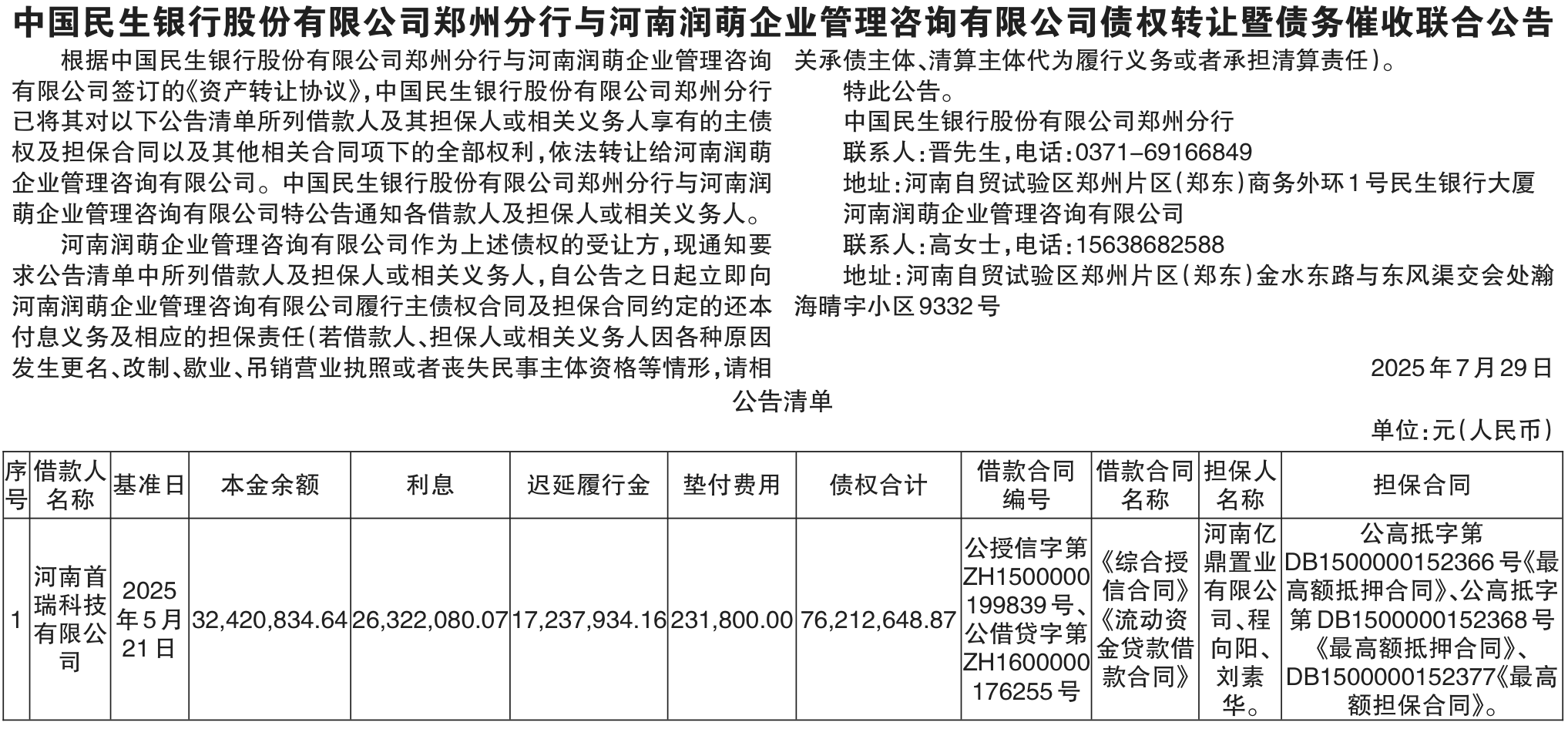 中国民生银行股份有限公司郑州分行与河南润萌企业管理咨询有限公司债权转让暨债务催收联合公告

根据中国民生银行股份有限公司郑州分行与河南润萌企业管理咨询有限公司签订的《资产转让协议》，中国民生银行股份有限公司郑州分行已将其对以下公告清单所列借款人及其担保人或相关义务人享有的主债权及担保合同以及其他相关合同项下的全部权利，依法转让给河南润萌企业管理咨询有限公司。中国民生银行股份有限公司郑州分行与河南润萌企业管理咨询有限公司特公告通知各借款人及担保人或相关义务人。

河南润萌企业管理咨询有限公司作为上述债权的受让方，现通知要求公告清单中所列借款人及担保人或相关义务人，自公告之日起立即向河南润萌企业管理咨询有限公司履行主债权合同及担保合同约定的还本付息义务及相应的担保责任（若借款人、担保人或相关义务人因各种原因发生更名、改制、歇业、吊销营业执照或者丧失民事主体资格等情形，请相关承债主体、清算主体代为履行义务或者承担清算责任）。

特此公告。

中国民生银行股份有限公司郑州分行

联系人：晋先生，电话：0371-69166849

地址：河南自贸试验区郑州片区（郑东）商务外环1号民生银行大厦

河南润萌企业管理咨询有限公司

联系人：高女士，电话：15638682588

地址：河南自贸试验区郑州片区（郑东）金水东路与东风渠交会处瀚海晴宇小区9332号

2025年7月29日

公告清单

单位：元（人民币）

| 序号 | 借款人名称 | 基准日 | 本金余额 | 利息 | 迟延履行金 | 垫付费用 | 债权合计 | 借款合同编号 | 借款合同名称 | 担保人名称 | 担保合同 |
|---|---|---|---|---|---|---|---|---|---|---|---|
| 1 | 河南首瑞科技有限公司 | 2025年5月21日 | 32,420,834.64 | 26,322,080.07 | 17,237,934.16 | 231,800.00 | 76,212,648.87 | 公授信字第ZH1500000199839号、公借贷字第ZH1600000176255号 | 《综合授信合同》《流动资金贷款借款合同》 | 河南亿鼎置业有限公司、程向阳、刘素华。 | 公高抵字第DB1500000152366号《最高额抵押合同》、公高抵字第DB1500000152368号《最高额抵押合同》、DB1500000152377《最高额担保合同》。 |